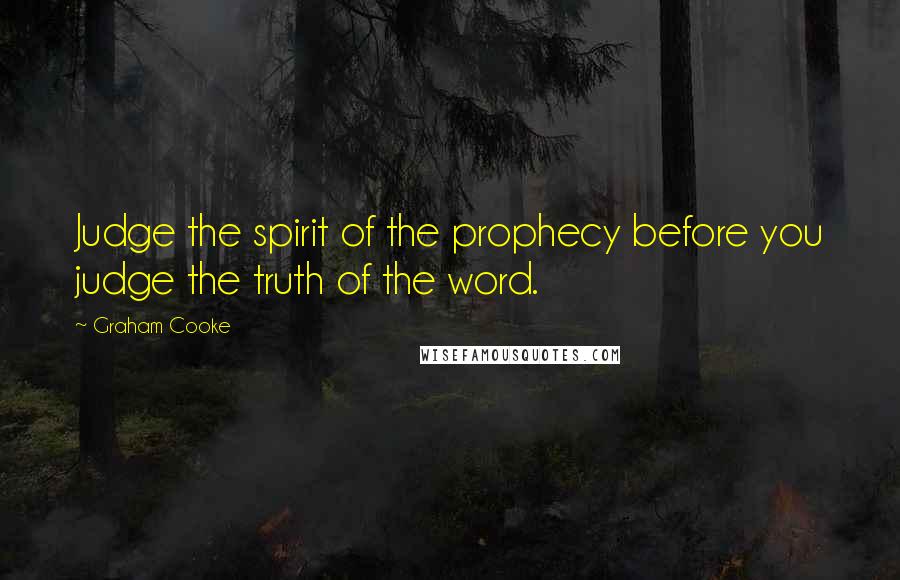 Judge the spirit of the prophecy before you judge the truth of the word.

~ Graham Cooke

WISEFAMOUSQUOTES.COM